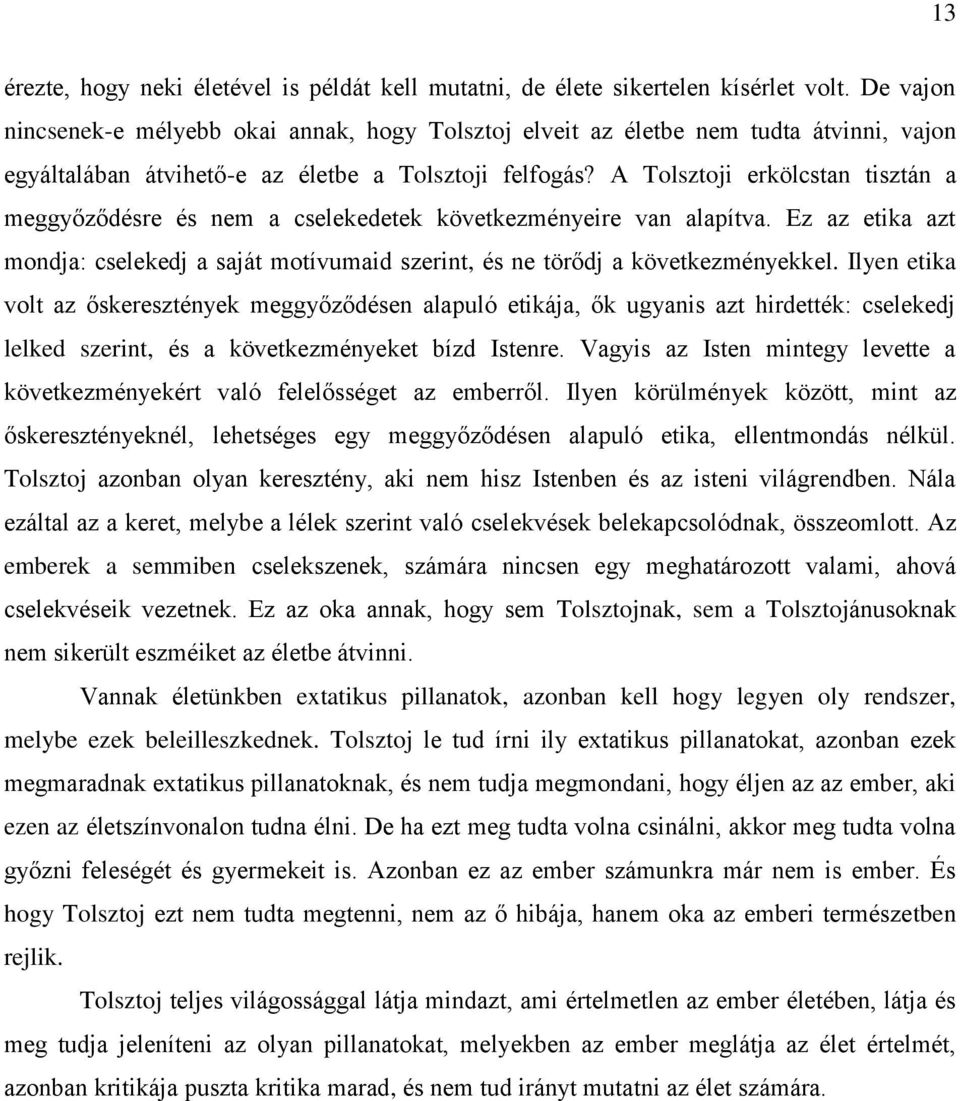 13

érezte, hogy neki életével is példát kell mutatni, de élete sikertelen kísérlet volt. De vajon nincsenek-e mélyebb okai annak, hogy Tolsztoj elveit az életbe nem tudta átvinni, vajon egyáltalában átvihető-e az életbe a Tolsztoji felfogás? A Tolsztoji erkölcstan tisztán a meggyőződésre és nem a cselekedetek következményeire van alapítva. Ez az etika azt mondja: cselekedj a saját motívumaid szerint, és ne törődj a következményekkel. Ilyen etika volt az őskeresztények meggyőződésen alapuló etikája, ők ugyanis azt hirdették: cselekedj lelked szerint, és a következményeket bízd Istenre. Vagyis az Isten mintegy levette a következményekért való felelősséget az emberről. Ilyen körülmények között, mint az őskeresztényeknél, lehetséges egy meggyőződésen alapuló etika, ellentmondás nélkül. Tolsztoj azonban olyan keresztény, aki nem hisz Istenben és az isteni világrendben. Nála ezáltal az a keret, melybe a lélek szerint való cselekvések belekapcsolódnak, összeomlott. Az emberek a semmiben cselekszenek, számára nincsen egy meghatározott valami, ahová cselekvéseik vezetnek. Ez az oka annak, hogy sem Tolsztojnak, sem a Tolsztojánusoknak nem sikerült eszméiket az életbe átvinni.

Vannak életünkben extatikus pillanatok, azonban kell hogy legyen oly rendszer, melybe ezek beleilleszkednek. Tolsztoj le tud írni ily extatikus pillanatokat, azonban ezek megmaradnak extatikus pillanatoknak, és nem tudja megmondani, hogy éljen az az ember, aki ezen az életszínvonalon tudna élni. De ha ezt meg tudta volna csinálni, akkor meg tudta volna győzni feleségét és gyermekeit is. Azonban ez az ember számunkra már nem is ember. És hogy Tolsztoj ezt nem tudta megtenni, nem az ő hibája, hanem oka az emberi természetben rejlik.

Tolsztoj teljes világossággal látja mindazt, ami értelmetlen az ember életében, látja és meg tudja jeleníteni az olyan pillanatokat, melyekben az ember meglátja az élet értelmét, azonban kritikája puszta kritika marad, és nem tud irányt mutatni az élet számára.